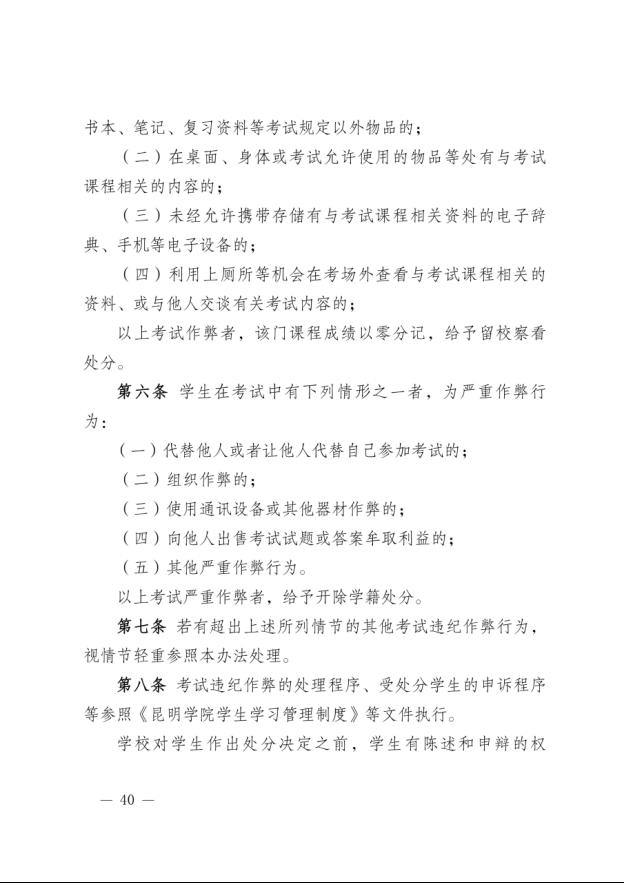 书本、笔记、复习资料等考试规定以外物品的；

（二）在桌面、身体或考试允许使用的物品等处有与考试课程相关的内容的；

（三）未经允许携带存储有与考试课程相关资料的电子辞典、手机等电子设备的；

（四）利用上厕所等机会在考场外查看与考试课程相关的资料、或与他人交谈有关考试内容的；

以上考试作弊者，该门课程成绩以零分记，给予留校察看处分。

第六条 学生在考试中有下列情形之一者，为严重作弊行为：

（一）代替他人或者让他人代替自己参加考试的；

（二）组织作弊的；

（三）使用通讯设备或其他器材作弊的；

（四）向他人出售考试试题或答案牟取利益的；

（五）其他严重作弊行为。

以上考试严重作弊者，给予开除学籍处分。

第七条 若有超出上述所列情节的其他考试违纪作弊行为，视情节轻重参照本办法处理。

第八条 考试违纪作弊的处理程序、受处分学生的申诉程序等参照《昆明学院学生学习管理制度》等文件执行。

学校对学生作出处分决定之前，学生有陈述和申辩的权

— 40 —